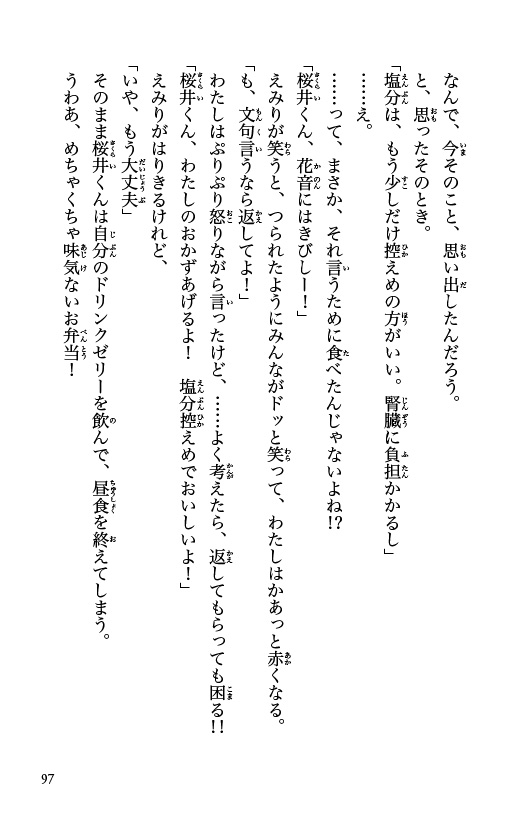 なんで、今そのこと、思い出したんだろう。

と、思ったそのとき。

「塩分は、もう少しだけ控えめの方がいい。腎臓に負担かかるし」

……え。

……って、まさか、それ言うために食べたんじゃないよね!?

「桜井くん、花音にはきびしー！」

えみりが笑うと、つられたようにみんながドッと笑って、わたしはかあっと赤くなる。

「も、文句言うなら返してよ！」

わたしはぷりぷり怒りながら言ったけど、……よく考えたら、返してもらっても困る!!

「桜井くん、わたしのおかずあげるよ！　塩分控えめでおいしいよ！」

えみりがはりきるけれど、

「いや、もう大丈夫」

そのまま桜井くんは自分のドリンクゼリーを飲んで、昼食を終えてしまう。

うわあ、めちゃくちゃ味気ないお弁当！

97